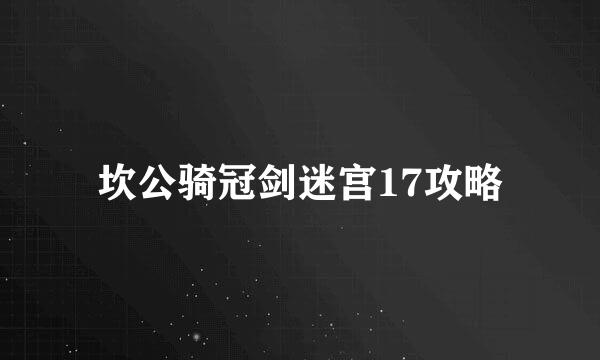 坎公骑冠剑迷宫17攻略